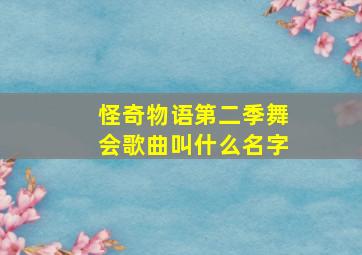 怪奇物语第二季舞会歌曲叫什么名字